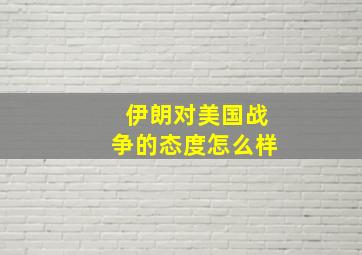 伊朗对美国战争的态度怎么样